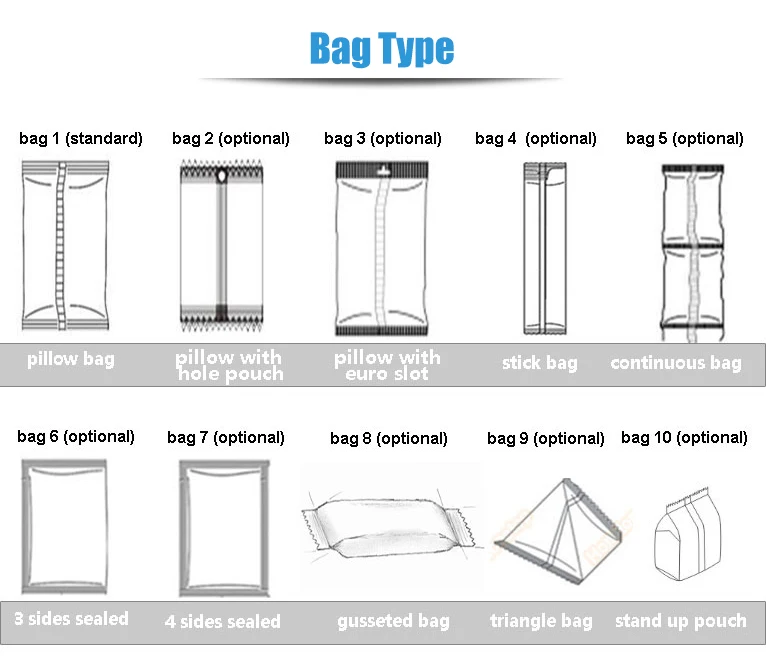 Bag Type

bag 1 (standard)
bag 2 (optional)
bag 3 (optional)
bag 4 (optional)
bag 5 (optional)

pillow bag
pillow with hole pouch
pillow with euro slot
stick bag
continuous bag

bag 6 (optional)
bag 7 (optional)
bag 8 (optional)
bag 9 (optional)
bag 10 (optional)

3 sides sealed
4 sides sealed
gusseted bag
triangle bag
stand up pouch